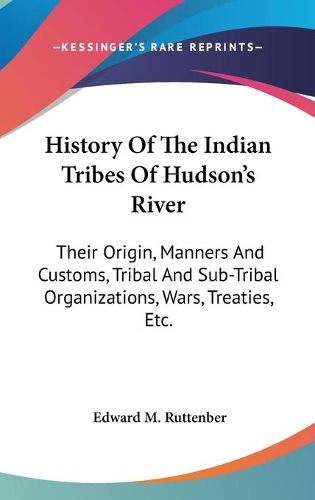 —KESSINGER'S RARE REPRINTS—

History Of The Indian Tribes Of Hudson's River

Their Origin, Manners And Customs, Tribal And Sub-Tribal Organizations, Wars, Treaties, Etc.

Edward M. Ruttenber